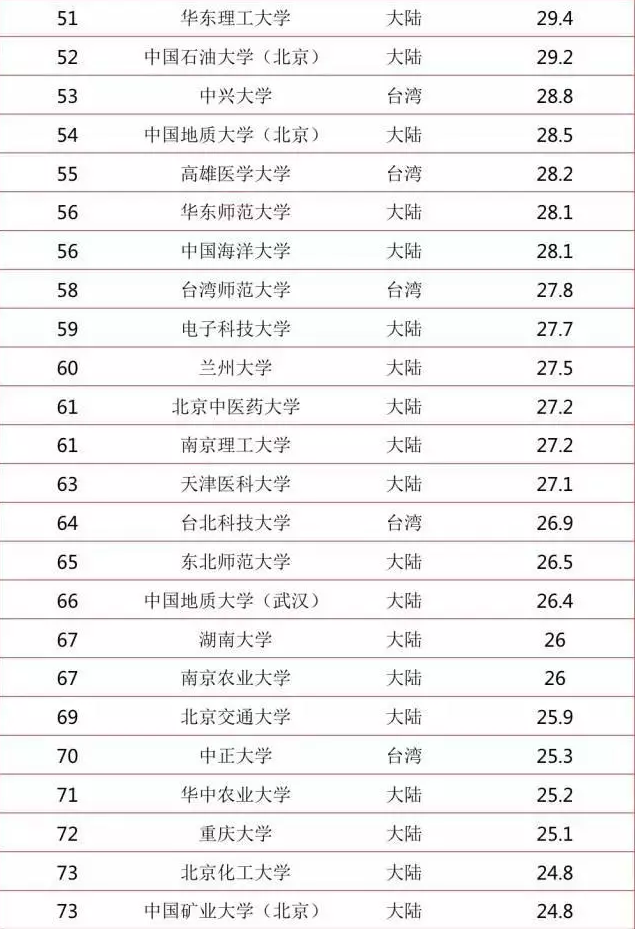 | 51 | 华东理工大学 | 大陆 | 29.4 |
|---|---|---|---|
| 52 | 中国石油大学（北京） | 大陆 | 29.2 |
| 53 | 中兴大学 | 台湾 | 28.8 |
| 54 | 中国地质大学（北京） | 大陆 | 28.5 |
| 55 | 高雄医学大学 | 台湾 | 28.2 |
| 56 | 华东师范大学 | 大陆 | 28.1 |
| 56 | 中国海洋大学 | 大陆 | 28.1 |
| 58 | 台湾师范大学 | 台湾 | 27.8 |
| 59 | 电子科技大学 | 大陆 | 27.7 |
| 60 | 兰州大学 | 大陆 | 27.5 |
| 61 | 北京中医药大学 | 大陆 | 27.2 |
| 61 | 南京理工大学 | 大陆 | 27.2 |
| 63 | 天津医科大学 | 大陆 | 27.1 |
| 64 | 台北科技大学 | 台湾 | 26.9 |
| 65 | 东北师范大学 | 大陆 | 26.5 |
| 66 | 中国地质大学（武汉） | 大陆 | 26.4 |
| 67 | 湖南大学 | 大陆 | 26 |
| 67 | 南京农业大学 | 大陆 | 26 |
| 69 | 北京交通大学 | 大陆 | 25.9 |
| 70 | 中正大学 | 台湾 | 25.3 |
| 71 | 华中农业大学 | 大陆 | 25.2 |
| 72 | 重庆大学 | 大陆 | 25.1 |
| 73 | 北京化工大学 | 大陆 | 24.8 |
| 73 | 中国矿业大学（北京） | 大陆 | 24.8 |